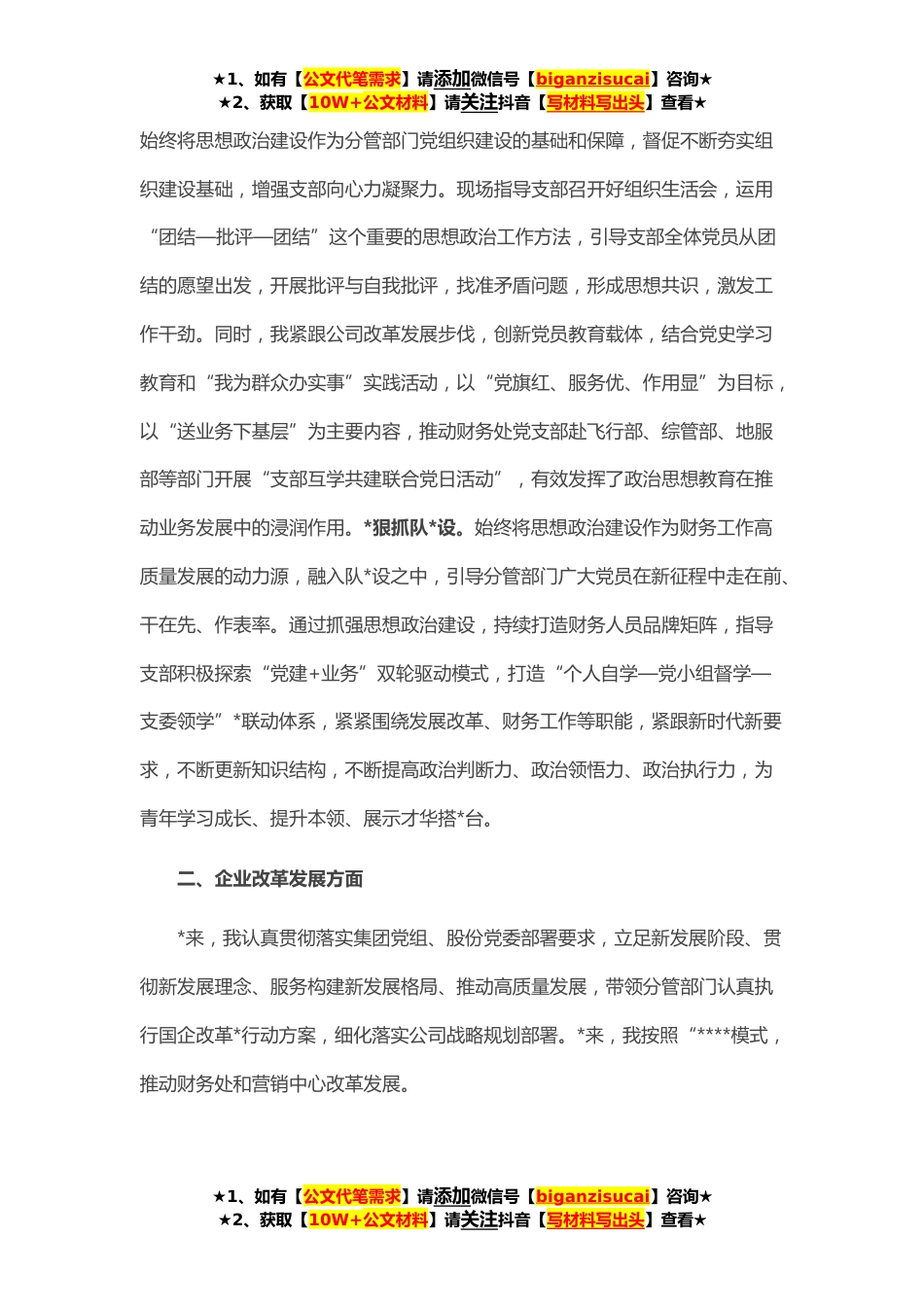 ★1、如有【公文代笔需求】请添加微信号【biganzisucai】咨询★
★2、获取【10W+公文材料】请关注抖音【写材料写出头】查看★

始终将思想政治建设作为分管部门党组织建设的基础和保障，督促不断夯实组织建设基础，增强支部向心力凝聚力。现场指导支部召开好组织生活会，运用“团结—批评—团结”这个重要的思想政治工作方法，引导支部全体党员从团结的愿望出发，开展批评与自我批评，找准矛盾问题，形成思想共识，激发工作干劲。同时，我紧跟公司改革发展步伐，创新党员教育载体，结合党史学习教育和“我为群众办实事”实践活动，以“党旗红、服务优、作用显”为目标，以“送业务下基层”为主要内容，推动财务处党支部赴飞行部、综管部、地服部等部门开展“支部互学共建联合党日活动”，有效发挥了政治思想教育在推动业务发展中的浸润作用。*狠抓队*设。始终将思想政治建设作为财务工作高质量发展的动力源，融入队*设之中，引导分管部门广大党员在新征程中走在前、干在先、作表率。通过抓强思想政治建设，持续打造财务人员品牌矩阵，指导支部积极探索“党建+业务”双轮驱动模式，打造“个人自学—党小组督学—支委领学”*联动体系，紧紧围绕发展改革、财务工作等职能，紧跟新时代新要求，不断更新知识结构，不断提高政治判断力、政治领悟力、政治执行力，为青年学习成长、提升本领、展示才华搭*台。

二、企业改革发展方面

*来，我认真贯彻落实集团党组、股份党委部署要求，立足新发展阶段、贯彻新发展理念、服务构建新发展格局、推动高质量发展，带领分管部门认真执行国企改革*行动方案，细化落实公司战略规划部署。*来，我按照“****模式，推动财务处和营销中心改革发展。

★1、如有【公文代笔需求】请添加微信号【biganzisucai】咨询★
★2、获取【10W+公文材料】请关注抖音【写材料写出头】查看★